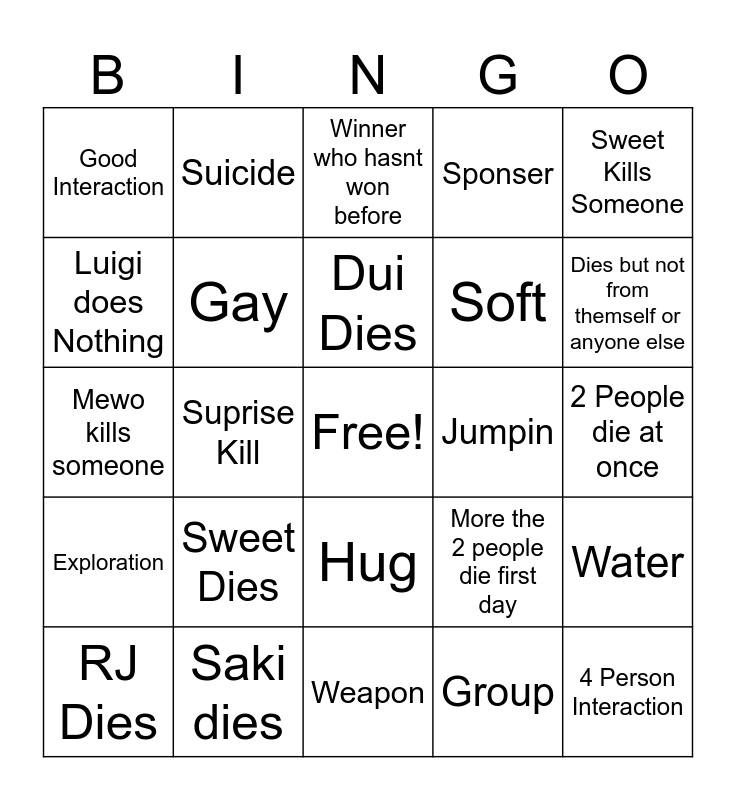 | B | I | N | G | O |
|---|---|---|---|---|
| Good Interaction | Suicide | Winner who hasnt won before | Sponser | Sweet Kills Someone |
| Luigi does Nothing | Gay | Dui Dies | Soft | Dies but not from themself or anyone else |
| Mewo kills someone | Suprise Kill | Free! | Jumpin | 2 People die at once |
| Exploration | Sweet Dies | Hug | More the 2 people die first day | Water |
| RJ Dies | Saki dies | Weapon | Group | 4 Person Interaction |